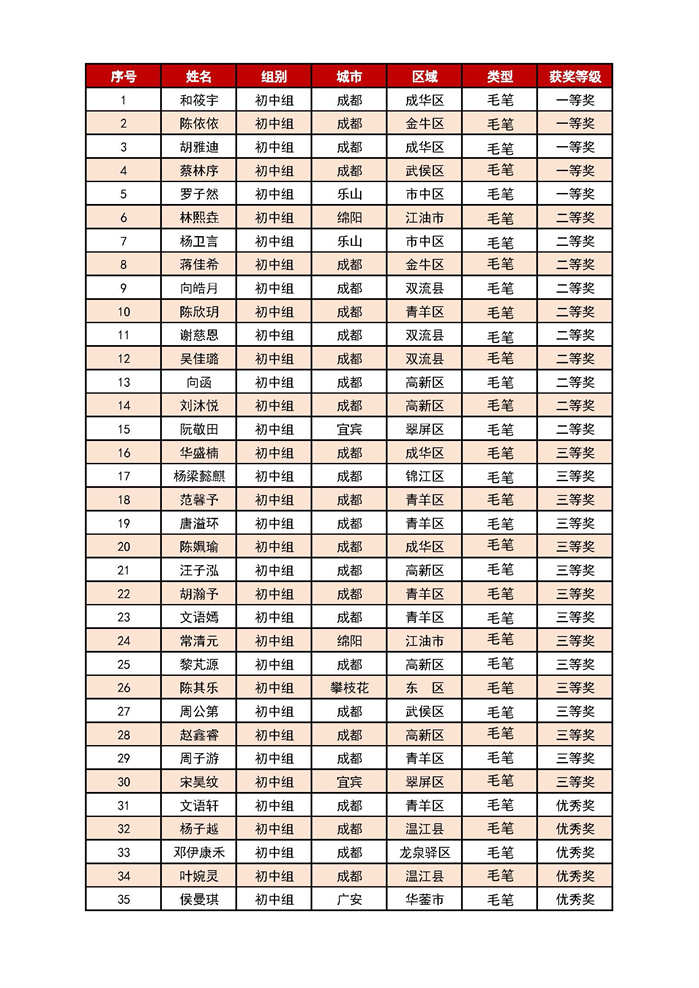 | 序号 | 姓名 | 组别 | 城市 | 区域 | 类型 | 获奖等级 |
|---|---|---|---|---|---|---|
| 1 | 和筱宇 | 初中组 | 成都 | 成华区 | 毛笔 | 一等奖 |
| 2 | 陈依依 | 初中组 | 成都 | 金牛区 | 毛笔 | 一等奖 |
| 3 | 胡雅迪 | 初中组 | 成都 | 成华区 | 毛笔 | 一等奖 |
| 4 | 蔡林序 | 初中组 | 成都 | 武侯区 | 毛笔 | 一等奖 |
| 5 | 罗子然 | 初中组 | 乐山 | 市中区 | 毛笔 | 一等奖 |
| 6 | 林熙垚 | 初中组 | 绵阳 | 江油市 | 毛笔 | 二等奖 |
| 7 | 杨卫言 | 初中组 | 乐山 | 市中区 | 毛笔 | 二等奖 |
| 8 | 蒋佳希 | 初中组 | 成都 | 金牛区 | 毛笔 | 二等奖 |
| 9 | 向皓月 | 初中组 | 成都 | 双流县 | 毛笔 | 二等奖 |
| 10 | 陈欣玥 | 初中组 | 成都 | 青羊区 | 毛笔 | 二等奖 |
| 11 | 谢慈恩 | 初中组 | 成都 | 双流县 | 毛笔 | 二等奖 |
| 12 | 吴佳璐 | 初中组 | 成都 | 双流县 | 毛笔 | 二等奖 |
| 13 | 向函 | 初中组 | 成都 | 高新区 | 毛笔 | 二等奖 |
| 14 | 刘沐悦 | 初中组 | 成都 | 高新区 | 毛笔 | 二等奖 |
| 15 | 阮敬田 | 初中组 | 宜宾 | 翠屏区 | 毛笔 | 二等奖 |
| 16 | 华盛楠 | 初中组 | 成都 | 成华区 | 毛笔 | 三等奖 |
| 17 | 杨梁懿麒 | 初中组 | 成都 | 锦江区 | 毛笔 | 三等奖 |
| 18 | 范馨予 | 初中组 | 成都 | 青羊区 | 毛笔 | 三等奖 |
| 19 | 唐溢环 | 初中组 | 成都 | 青羊区 | 毛笔 | 三等奖 |
| 20 | 陈姵瑜 | 初中组 | 成都 | 成华区 | 毛笔 | 三等奖 |
| 21 | 汪子泓 | 初中组 | 成都 | 高新区 | 毛笔 | 三等奖 |
| 22 | 胡瀚予 | 初中组 | 成都 | 青羊区 | 毛笔 | 三等奖 |
| 23 | 文语嫣 | 初中组 | 成都 | 青羊区 | 毛笔 | 三等奖 |
| 24 | 常清元 | 初中组 | 绵阳 | 江油市 | 毛笔 | 三等奖 |
| 25 | 黎芃源 | 初中组 | 成都 | 高新区 | 毛笔 | 三等奖 |
| 26 | 陈其乐 | 初中组 | 攀枝花 | 东 区 | 毛笔 | 三等奖 |
| 27 | 周公第 | 初中组 | 成都 | 武侯区 | 毛笔 | 三等奖 |
| 28 | 赵鑫睿 | 初中组 | 成都 | 高新区 | 毛笔 | 三等奖 |
| 29 | 周子游 | 初中组 | 成都 | 青羊区 | 毛笔 | 三等奖 |
| 30 | 宋昊纹 | 初中组 | 宜宾 | 翠屏区 | 毛笔 | 三等奖 |
| 31 | 文语轩 | 初中组 | 成都 | 青羊区 | 毛笔 | 优秀奖 |
| 32 | 杨子越 | 初中组 | 成都 | 温江县 | 毛笔 | 优秀奖 |
| 33 | 邓伊康禾 | 初中组 | 成都 | 龙泉驿区 | 毛笔 | 优秀奖 |
| 34 | 叶婉灵 | 初中组 | 成都 | 温江县 | 毛笔 | 优秀奖 |
| 35 | 侯曼琪 | 初中组 | 广安 | 华蓥市 | 毛笔 | 优秀奖 |